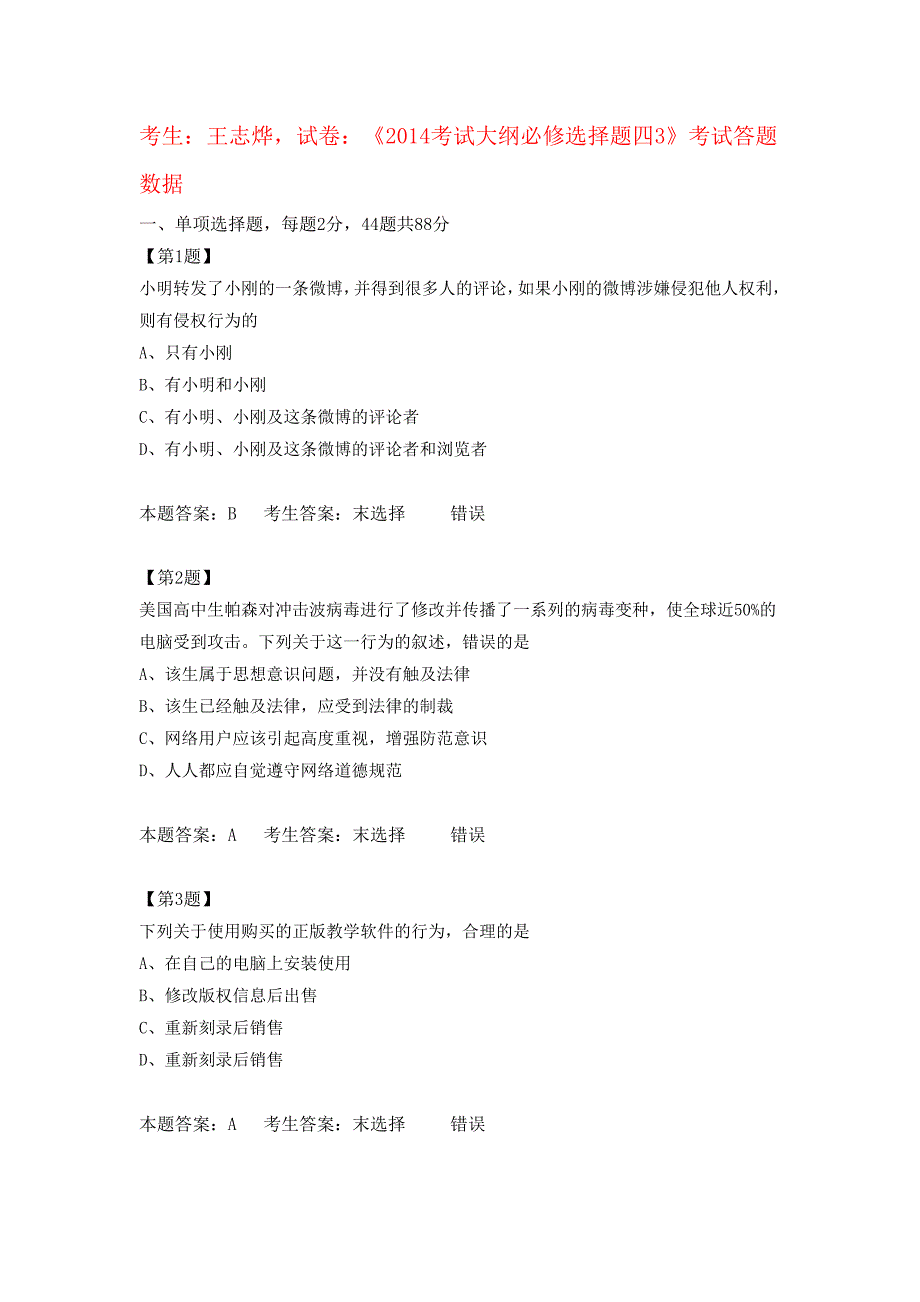 考生：王志烨，试卷：《2014考试大纲必修选择题四3》考试答题数据

一、单项选择题，每题2分，44题共88分

【第1题】
小明转发了小刚的一条微博，并得到很多人的评论，如果小刚的微博涉嫌侵犯他人权利，则有侵权行为的
A、只有小刚
B、有小明和小刚
C、有小明、小刚及这条微博的评论者
D、有小明、小刚及这条微博的评论者和浏览者

本题答案：B　考生答案：末选择　错误

【第2题】
美国高中生帕森对冲击波病毒进行了修改并传播了一系列的病毒变种，使全球近50%的电脑受到攻击。下列关于这一行为的叙述，错误的是
A、该生属于思想意识问题，并没有触及法律
B、该生已经触及法律，应受到法律的制裁
C、网络用户应该引起高度重视，增强防范意识
D、人人都应自觉遵守网络道德规范

本题答案：A　考生答案：末选择　错误

【第3题】
下列关于使用购买的正版教学软件的行为，合理的是
A、在自己的电脑上安装使用
B、修改版权信息后出售
C、重新刻录后销售
D、重新刻录后销售

本题答案：A　考生答案：末选择　错误